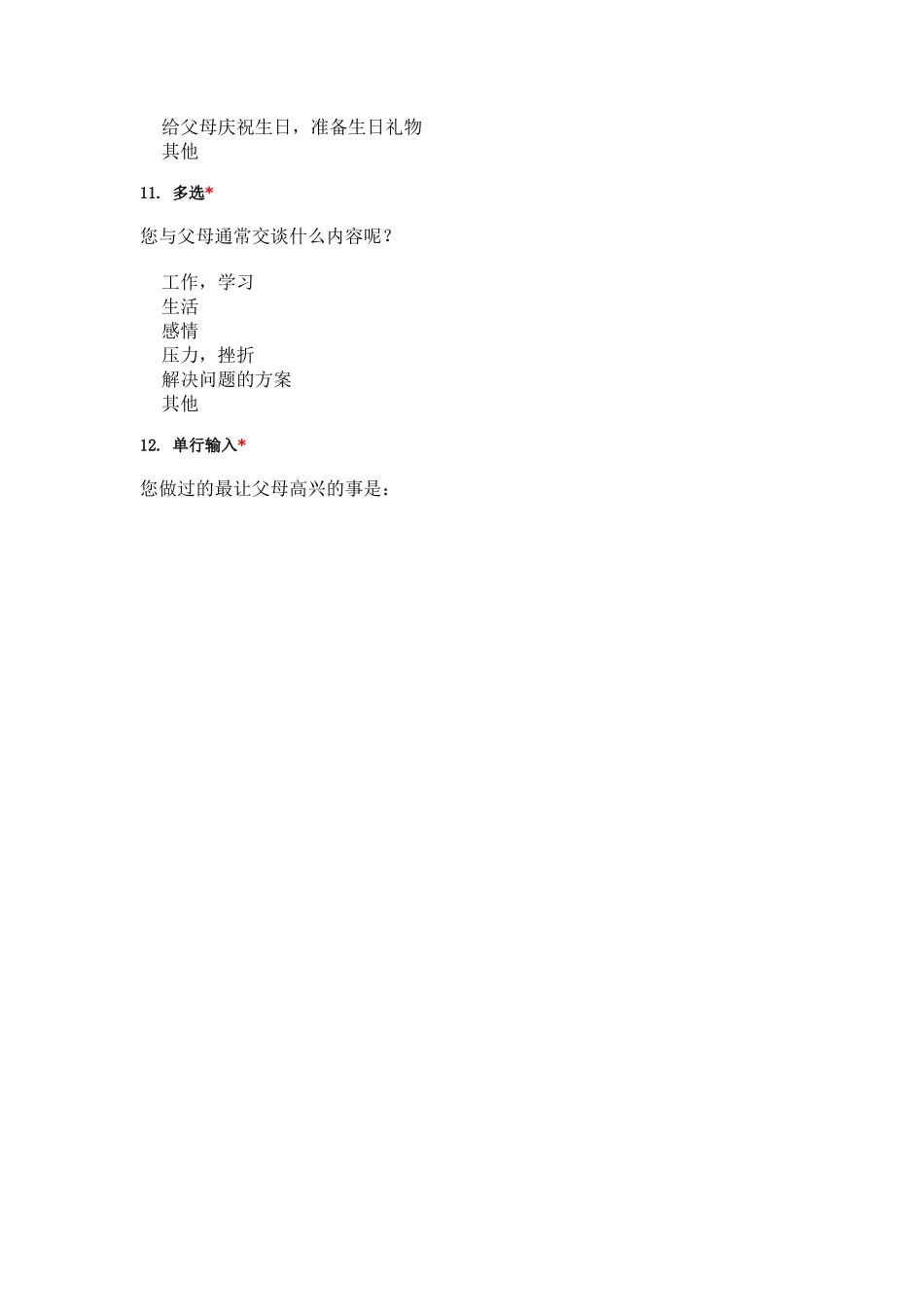 给父母庆祝生日，准备生日礼物
其他

11. 多选*

您与父母通常交谈什么内容呢？

工作，学习
生活
感情
压力，挫折
解决问题的方案
其他

12. 单行输入*

您做过的最让父母高兴的事是：